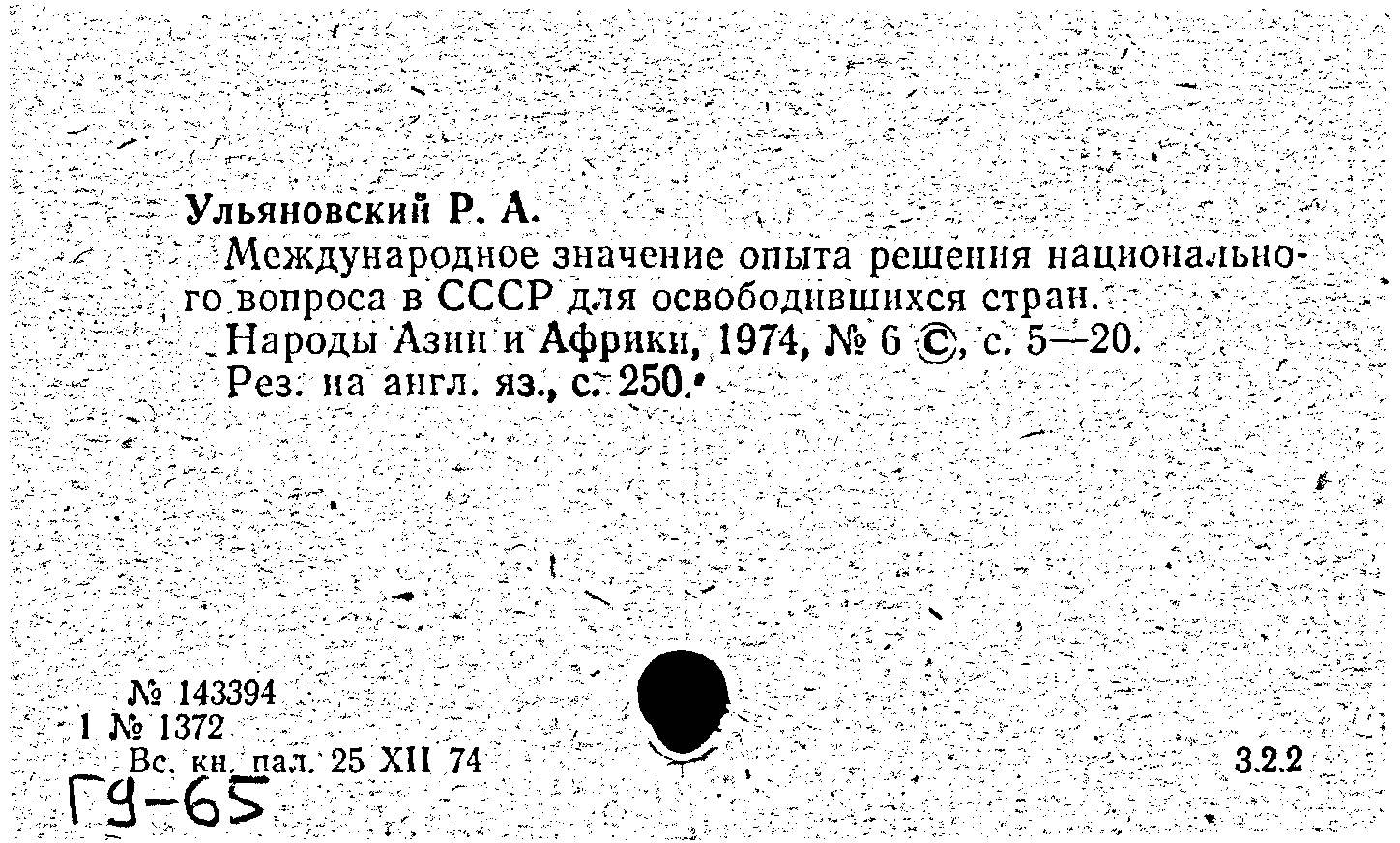 Ульяновский Р. А.

Международное значение опыта решения национального вопроса в СССР для освободившихся стран.

Народы Азии и Африки, 1974, № 6 ©, с. 5—20.

Рез. на англ. яз., с. 250.

№ 143394
1 № 1372
Вс. кн. пал. 25 XII 74

3.2.2

ГУ-65